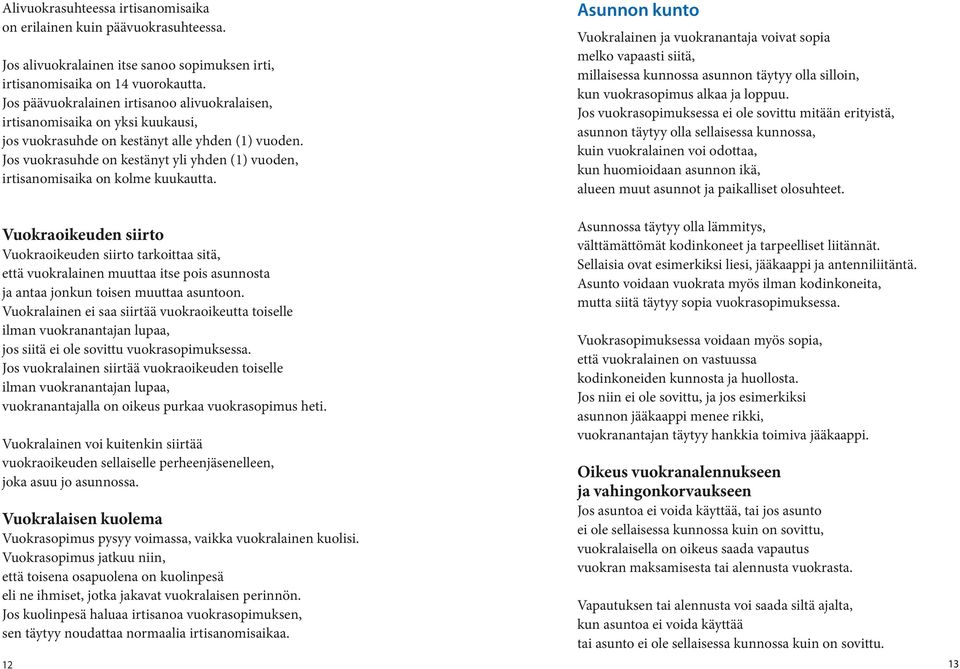 Alivuokrasuhteessa irtisanomisaika on erilainen kuin päävuokrasuhteessa.

Jos alivuokralainen itse sanoo sopimuksen irti, irtisanomisaika on 14 vuorokautta. Jos päävuokralainen irtisanoo alivuokralaisen, irtisanomisaika on yksi kuukausi, jos vuokrasuhde on kestänyt alle yhden (1) vuoden. Jos vuokrasuhde on kestänyt yli yhden (1) vuoden, irtisanomisaika on kolme kuukautta.

Vuokraoikeuden siirto
Vuokraoikeuden siirto tarkoittaa sitä, että vuokralainen muuttaa itse pois asunnosta ja antaa jonkun toisen muuttaa asuntoon. Vuokralainen ei saa siirtää vuokraoikeutta toiselle ilman vuokranantajan lupaa, jos siitä ei ole sovittu vuokrasopimuksessa. Jos vuokralainen siirtää vuokraoikeuden toiselle ilman vuokranantajan lupaa, vuokranantajalla on oikeus purkaa vuokrasopimus heti.

Vuokralainen voi kuitenkin siirtää vuokraoikeuden sellaiselle perheenjäsenelleen, joka asuu jo asunnossa.

Vuokralaisen kuolema
Vuokrasopimus pysyy voimassa, vaikka vuokralainen kuolisi. Vuokrasopimus jatkuu niin, että toisena osapuolena on kuolinpesä eli ne ihmiset, jotka jakavat vuokralaisen perinnön. Jos kuolinpesä haluaa irtisanoa vuokrasopimuksen, sen täytyy noudattaa normaalia irtisanomisaikaa.

12

Asunnon kunto
Vuokralainen ja vuokranantaja voivat sopia melko vapaasti siitä, millaisessa kunnossa asunnon täytyy olla silloin, kun vuokrasopimus alkaa ja loppuu. Jos vuokrasopimuksessa ei ole sovittu mitään erityistä, asunnon täytyy olla sellaisessa kunnossa, kuin vuokralainen voi odottaa, kun huomioidaan asunnon ikä, alueen muut asunnot ja paikalliset olosuhteet.

Asunnossa täytyy olla lämmitys, välttämättömät kodinkoneet ja tarpeelliset liitännät. Sellaisia ovat esimerkiksi liesi, jääkaappi ja antenniliitäntä. Asunto voidaan vuokrata myös ilman kodinkoneita, mutta siitä täytyy sopia vuokrasopimuksessa.

Vuokrasopimuksessa voidaan myös sopia, että vuokralainen on vastuussa kodinkoneiden kunnosta ja huollosta. Jos niin ei ole sovittu, ja jos esimerkiksi asunnon jääkaappi menee rikki, vuokranantajan täytyy hankkia toimiva jääkaappi.

Oikeus vuokranalennukseen ja vahingonkorvaukseen
Jos asuntoa ei voida käyttää, tai jos asunto ei ole sellaisessa kunnossa kuin on sovittu, vuokralaisella on oikeus saada vapautus vuokran maksamisesta tai alennusta vuokrasta.

Vapautuksen tai alennusta voi saada siltä ajalta, kun asuntoa ei voida käyttää tai asunto ei ole sellaisessa kunnossa kuin on sovittu.

13